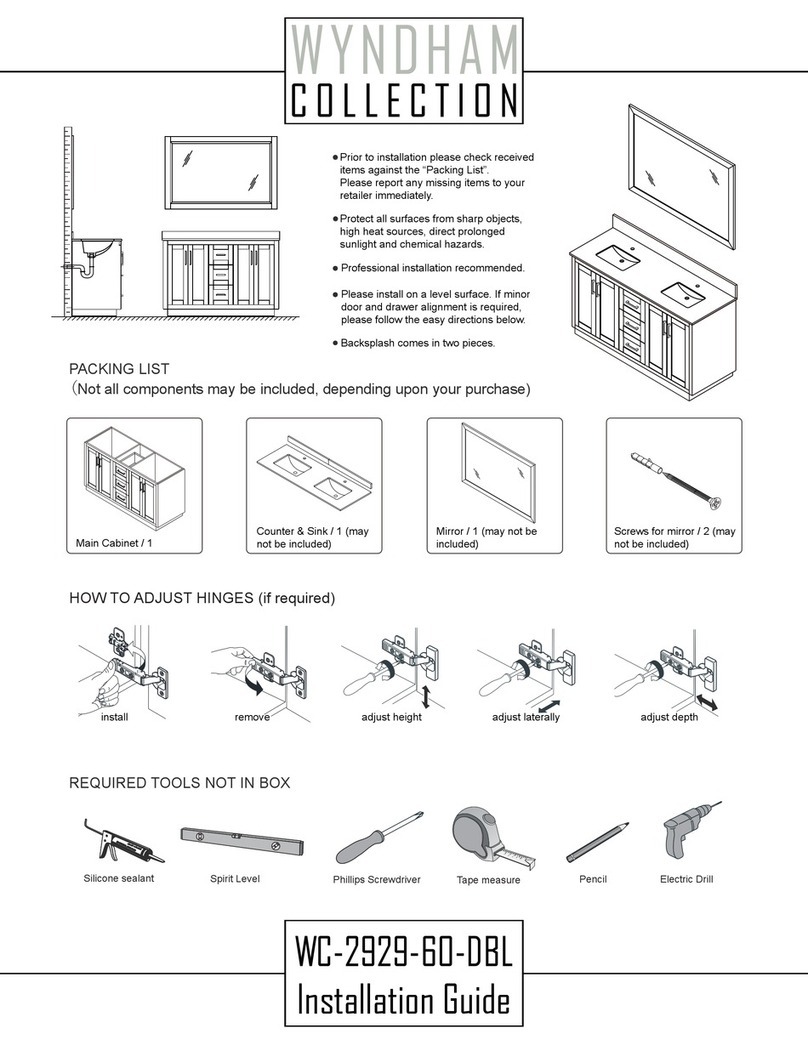 WYNDHAM
COLLECTION

● Prior to installation please check received items against the "Packing List". Please report any missing items to your retailer immediately.

● Protect all surfaces from sharp objects, high heat sources, direct prolonged sunlight and chemical hazards.

● Professional installation recommended.

● Please install on a level surface. If minor door and drawer alignment is required, please follow the easy directions below.

● Backsplash comes in two pieces.

PACKING LIST
(Not all components may be included, depending upon your purchase)

Main Cabinet / 1

Counter & Sink / 1 (may not be included)

Mirror / 1 (may not be included)

Screws for mirror / 2 (may not be included)

HOW TO ADJUST HINGES (if required)

install

remove

adjust height

adjust laterally

adjust depth

REQUIRED TOOLS NOT IN BOX

Silicone sealant

Spirit Level

Phillips Screwdriver

Tape measure

Pencil

Electric Drill

WC-2929-60-DBL
Installation Guide